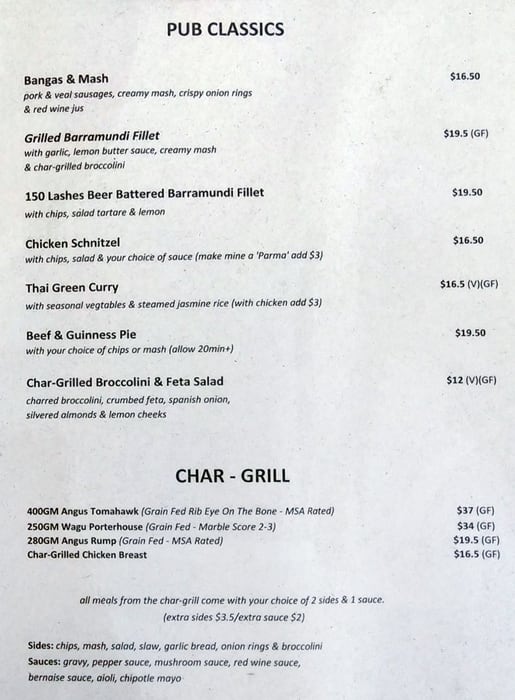 PUB CLASSICS

Bangas & Mash $16.50
pork & veal sausages, creamy mash, crispy onion rings & red wine jus

Grilled Barramundi Fillet $19.5 (GF)
with garlic, lemon butter sauce, creamy mash & char-grilled broccolini

150 Lashes Beer Battered Barramundi Fillet $19.50
with chips, salad tartare & lemon

Chicken Schnitzel $16.50
with chips, salad & your choice of sauce (make mine a 'Parma' add $3)

Thai Green Curry $16.5 (V)(GF)
with seasonal vegtables & steamed jasmine rice (with chicken add $3)

Beef & Guinness Pie $19.50
with your choice of chips or mash (allow 20min+)

Char-Grilled Broccolini & Feta Salad $12 (V)(GF)
charred broccolini, crumbed feta, spanish onion, silvered almonds & lemon cheeks

CHAR - GRILL

400GM Angus Tomahawk (Grain Fed Rib Eye On The Bone - MSA Rated) $37 (GF)
250GM Wagu Porterhouse (Grain Fed - Marble Score 2-3) $34 (GF)
280GM Angus Rump (Grain Fed - MSA Rated) $19.5 (GF)
Char-Grilled Chicken Breast $16.5 (GF)

all meals from the char-grill come with your choice of 2 sides & 1 sauce.
(extra sides $3.5/extra sauce $2)

Sides: chips, mash, salad, slaw, garlic bread, onion rings & broccolini
Sauces: gravy, pepper sauce, mushroom sauce, red wine sauce, bernaise sauce, aioli, chipotle mayo